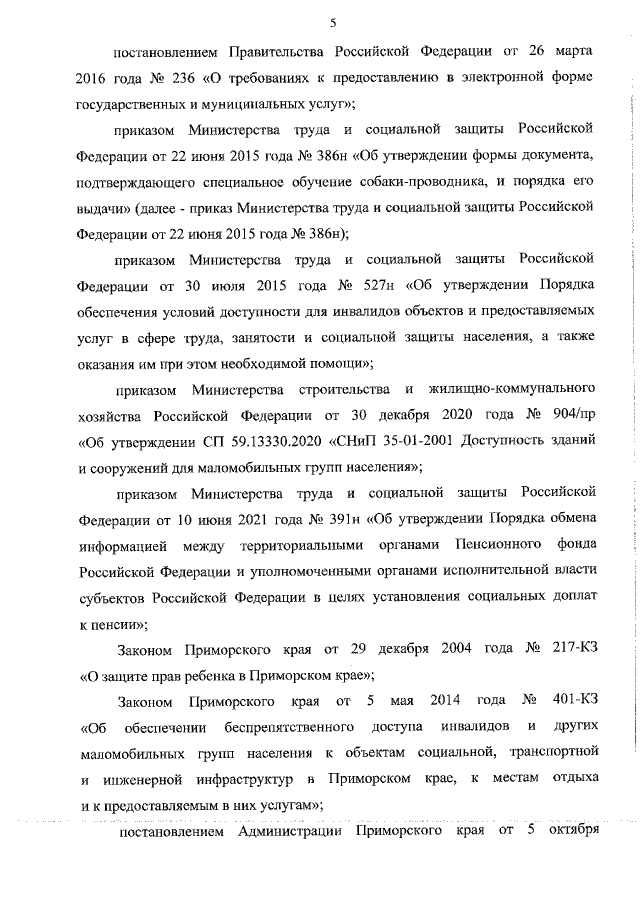 5

постановлением Правительства Российской Федерации от 26 марта 2016 года № 236 «О требованиях к предоставлению в электронной форме государственных и муниципальных услуг»;

приказом Министерства труда и социальной защиты Российской Федерации от 22 июня 2015 года № 386н «Об утверждении формы документа, подтверждающего специальное обучение собаки-проводника, и порядка его выдачи» (далее - приказ Министерства труда и социальной защиты Российской Федерации от 22 июня 2015 года № 386н);

приказом Министерства труда и социальной защиты Российской Федерации от 30 июля 2015 года № 527н «Об утверждении Порядка обеспечения условий доступности для инвалидов объектов и предоставляемых услуг в сфере труда, занятости и социальной защиты населения, а также оказания им при этом необходимой помощи»;

приказом Министерства строительства и жилищно-коммунального хозяйства Российской Федерации от 30 декабря 2020 года № 904/пр «Об утверждении СП 59.13330.2020 «СНиП 35-01-2001 Доступность зданий и сооружений для маломобильных групп населения»;

приказом Министерства труда и социальной защиты Российской Федерации от 10 июня 2021 года № 391н «Об утверждении Порядка обмена информацией между территориальными органами Пенсионного фонда Российской Федерации и уполномоченными органами исполнительной власти субъектов Российской Федерации в целях установления социальных доплат к пенсии»;

Законом Приморского края от 29 декабря 2004 года № 217-КЗ «О защите прав ребенка в Приморском крае»;

Законом Приморского края от 5 мая 2014 года № 401-КЗ «Об обеспечении беспрепятственного доступа инвалидов и других маломобильных групп населения к объектам социальной, транспортной и инженерной инфраструктур в Приморском крае, к местам отдыха и к предоставляемым в них услугам»;

постановлением Администрации Приморского края от 5 октября